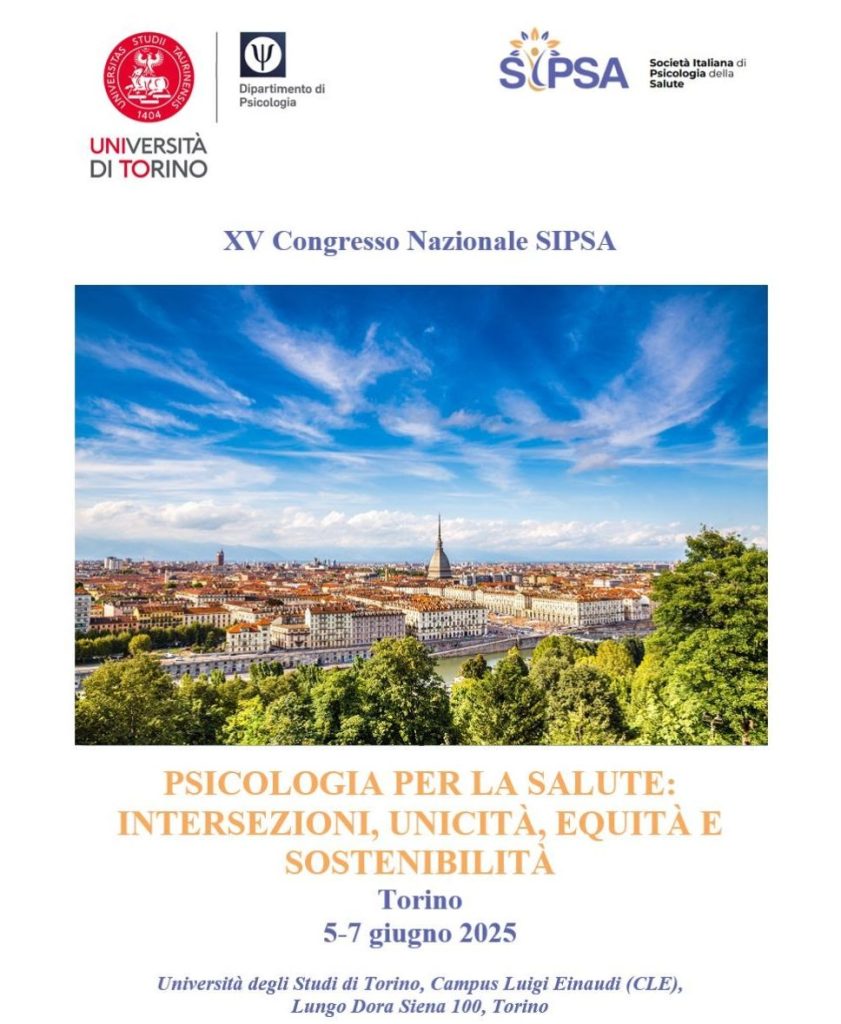 UNIVERSITAS STUDII TAURINENSIS
1404
UNIVERSITÀ DI TORINO

Dipartimento di Psicologia

SIPSA
Società Italiana di Psicologia della Salute

XV Congresso Nazionale SIPSA

PSICOLOGIA PER LA SALUTE: INTERSEZIONI, UNICITÀ, EQUITÀ E SOSTENIBILITÀ

Torino
5-7 giugno 2025

Università degli Studi di Torino, Campus Luigi Einaudi (CLE), Lungo Dora Siena 100, Torino